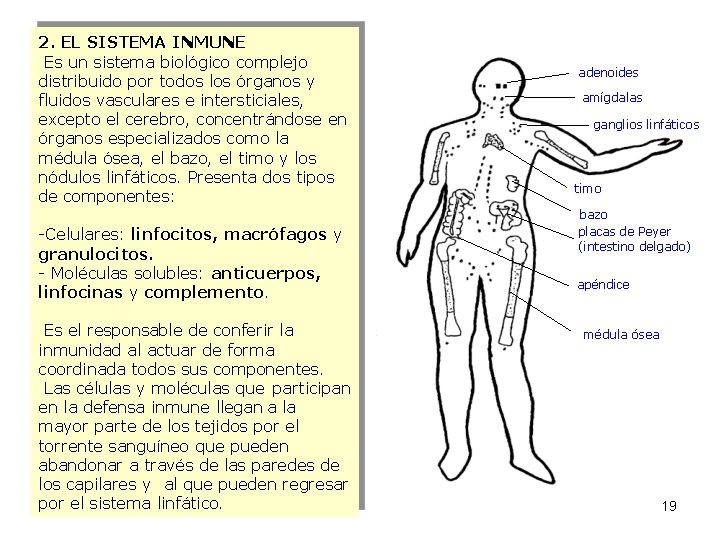 2. EL SISTEMA INMUNE
Es un sistema biológico complejo distribuido por todos los órganos y fluidos vasculares e intersticiales, excepto el cerebro, concentrándose en órganos especializados como la médula ósea, el bazo, el timo y los nódulos linfáticos. Presenta dos tipos de componentes:

-Celulares: linfocitos, macrófagos y granulocitos.
- Moléculas solubles: anticuerpos, linfocinas y complemento.

Es el responsable de conferir la inmunidad al actuar de forma coordinada todos sus componentes.
Las células y moléculas que participan en la defensa inmune llegan a la mayor parte de los tejidos por el torrente sanguíneo que pueden abandonar a través de las paredes de los capilares y al que pueden regresar por el sistema linfático.

adenoides
amígdalas
ganglios linfáticos
timo
bazo
placas de Peyer (intestino delgado)
apéndice
médula ósea

19